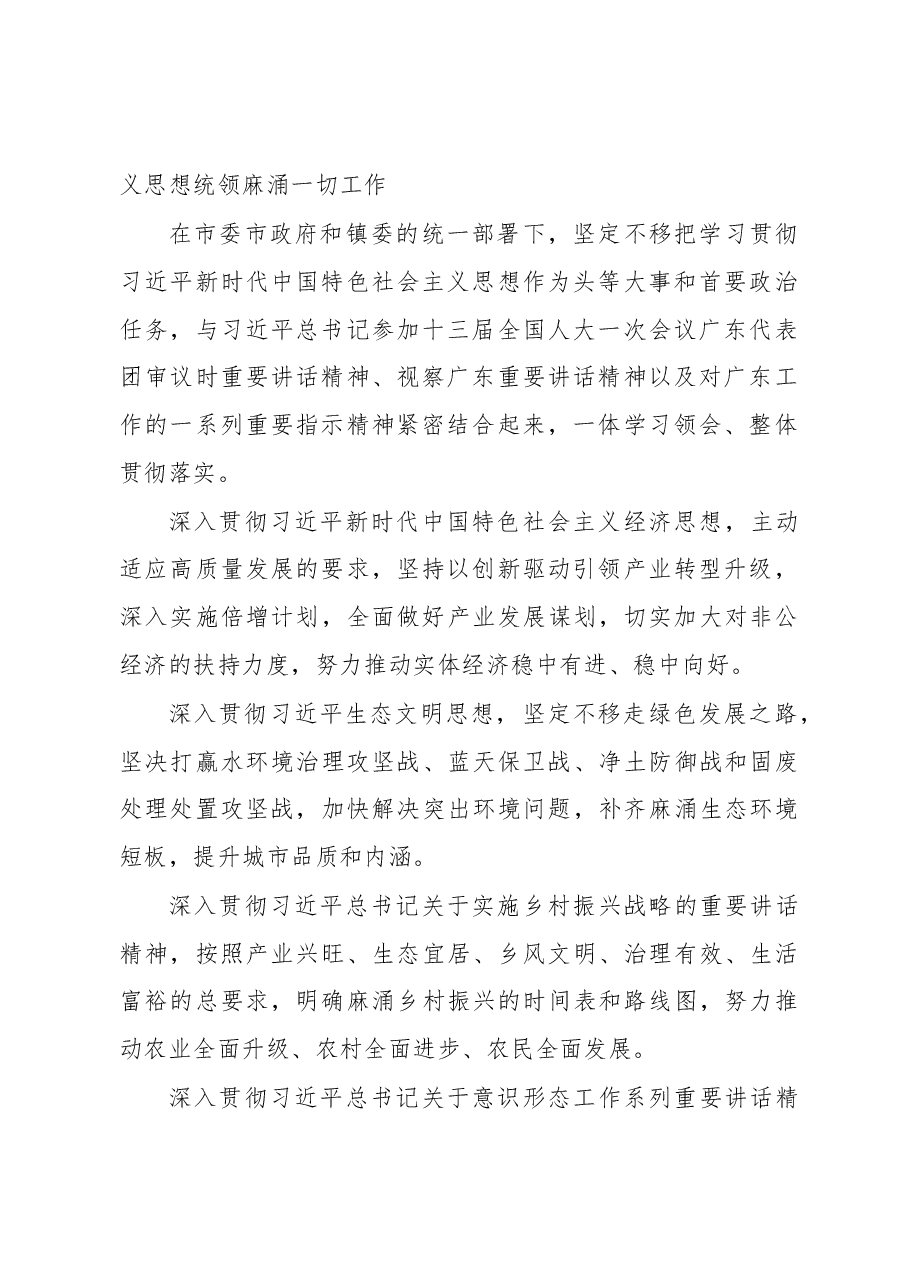 义思想统领麻涌一切工作

在市委市政府和镇委的统一部署下，坚定不移把学习贯彻习近平新时代中国特色社会主义思想作为头等大事和首要政治任务，与习近平总书记参加十三届全国人大一次会议广东代表团审议时重要讲话精神、视察广东重要讲话精神以及对广东工作的一系列重要指示精神紧密结合起来，一体学习领会、整体贯彻落实。

深入贯彻习近平新时代中国特色社会主义经济思想，主动适应高质量发展的要求，坚持以创新驱动引领产业转型升级，深入实施倍增计划，全面做好产业发展谋划，切实加大对非公经济的扶持力度，努力推动实体经济稳中有进、稳中向好。

深入贯彻习近平生态文明思想，坚定不移走绿色发展之路，坚决打赢水环境治理攻坚战、蓝天保卫战、净土防御战和固废处理处置攻坚战，加快解决突出环境问题，补齐麻涌生态环境短板，提升城市品质和内涵。

深入贯彻习近平总书记关于实施乡村振兴战略的重要讲话精神，按照产业兴旺、生态宜居、乡风文明、治理有效、生活富裕的总要求，明确麻涌乡村振兴的时间表和路线图，努力推动农业全面升级、农村全面进步、农民全面发展。

深入贯彻习近平总书记关于意识形态工作系列重要讲话精